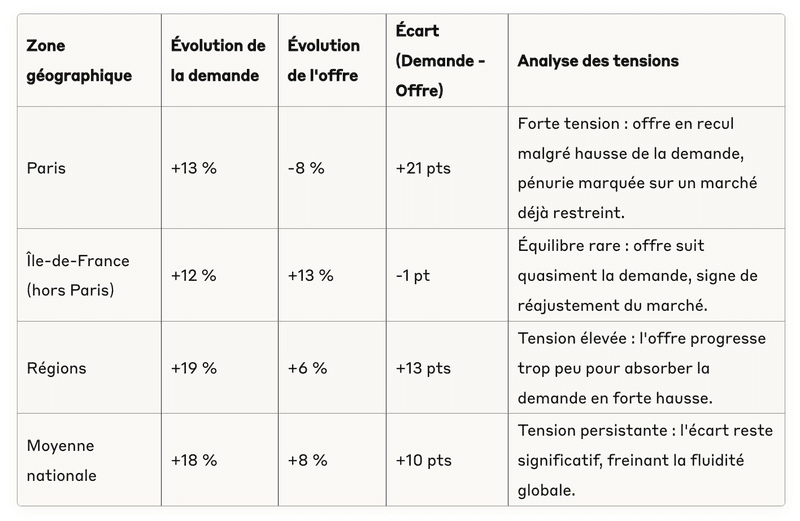 | Zone géographique | Évolution de la demande | Évolution de l'offre | Écart (Demande - Offre) | Analyse des tensions |
|---|---|---|---|---|
| Paris | +13 % | -8 % | +21 pts | Forte tension : offre en recul malgré hausse de la demande, pénurie marquée sur un marché déjà restreint. |
| Île-de-France (hors Paris) | +12 % | +13 % | -1 pt | Équilibre rare : offre suit quasiment la demande, signe de réajustement du marché. |
| Régions | +19 % | +6 % | +13 pts | Tension élevée : l'offre progresse trop peu pour absorber la demande en forte hausse. |
| Moyenne nationale | +18 % | +8 % | +10 pts | Tension persistante : l'écart reste significatif, freinant la fluidité globale. |